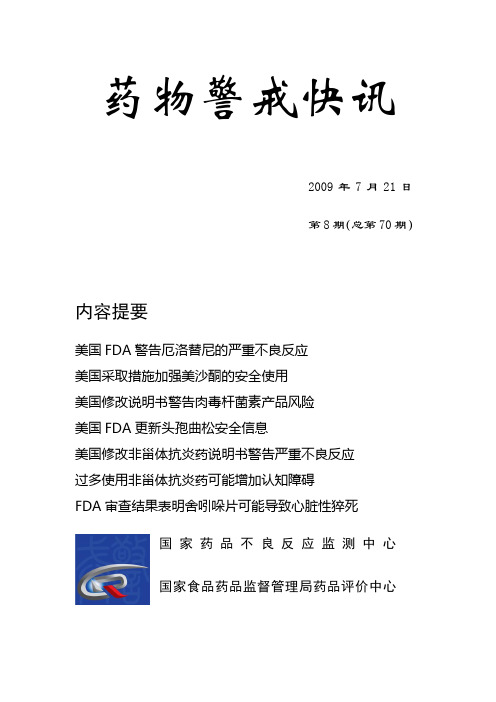 药物警戒快讯

2009 年 7 月 21 日

第 8 期(总第 70 期)

内容提要

美国 FDA 警告厄洛替尼的严重不良反应

美国采取措施加强美沙酮的安全使用

美国修改说明书警告肉毒杆菌素产品风险

美国 FDA 更新头孢曲松安全信息

美国修改非甾体抗炎药说明书警告严重不良反应

过多使用非甾体抗炎药可能增加认知障碍

FDA 审查结果表明舍吲哚片可能导致心脏性猝死

国家药品不良反应监测中心

国家食品药品监督管理局药品评价中心